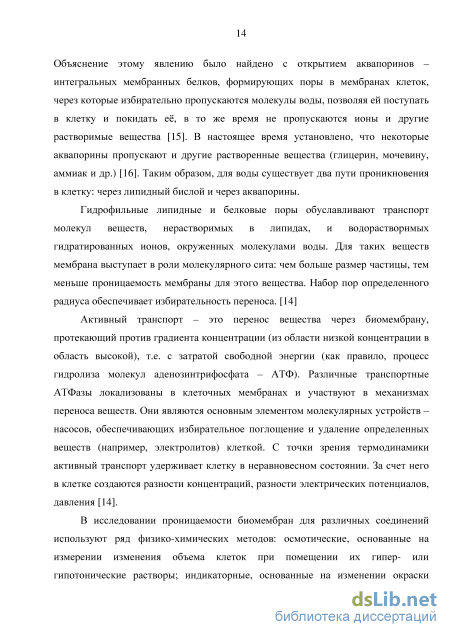 14

Объяснение этому явлению было найдено с открытием аквапоринов – интегральных мембранных белков, формирующих поры в мембранах клеток, через которые избирательно пропускаются молекулы воды, позволяя ей поступать в клетку и покидать её, в то же время не пропускаются ионы и другие растворимые вещества [15]. В настоящее время установлено, что некоторые аквапорины пропускают и другие растворенные вещества (глицерин, мочевину, аммиак и др.) [16]. Таким образом, для воды существует два пути проникновения в клетку: через липидный бислой и через аквапорины.

Гидрофильные липидные и белковые поры обуславливают транспорт молекул веществ, нерастворимых в липидах, и водорастворимых гидратированных ионов, окруженных молекулами воды. Для таких веществ мембрана выступает в роли молекулярного сита: чем больше размер частицы, тем меньше проницаемость мембраны для этого вещества. Набор пор определенного радиуса обеспечивает избирательность переноса. [14]

Активный транспорт – это перенос вещества через биомембрану, протекающий против градиента концентрации (из области низкой концентрации в область высокой), т.е. с затратой свободной энергии (как правило, процесс гидролиза молекул аденозинтрифосфата – АТФ). Различные транспортные АТФазы локализованы в клеточных мембранах и участвуют в механизмах переноса веществ. Они являются основным элементом молекулярных устройств – насосов, обеспечивающих избирательное поглощение и удаление определенных веществ (например, электролитов) клеткой. С точки зрения термодинамики активный транспорт удерживает клетку в неравновесном состоянии. За счет него в клетке создаются разности концентраций, разности электрических потенциалов, давления [14].

В исследовании проницаемости биомембран для различных соединений используют ряд физико-химических методов: осмотические, основанные на измерении изменения объема клеток при помещении их гипер- или гипотонические растворы; индикаторные, основанные на изменении окраски

dsLib.net
библиотека диссертаций